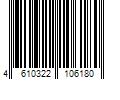 4 610322 106180